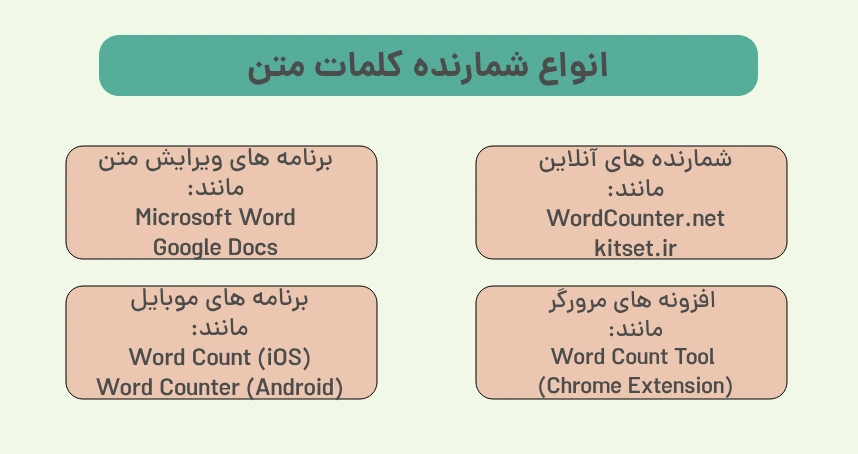 انواع شمارنده کلمات متن

شمارنده های آنلاین
مانند:
WordCounter.net
kitset.ir

برنامه های ویرایش متن
مانند:
Microsoft Word
Google Docs

افزونه های مرورگر
مانند:
Word Count Tool
(Chrome Extension)

برنامه های موبایل
مانند:
Word Count (iOS)
Word Counter (Android)